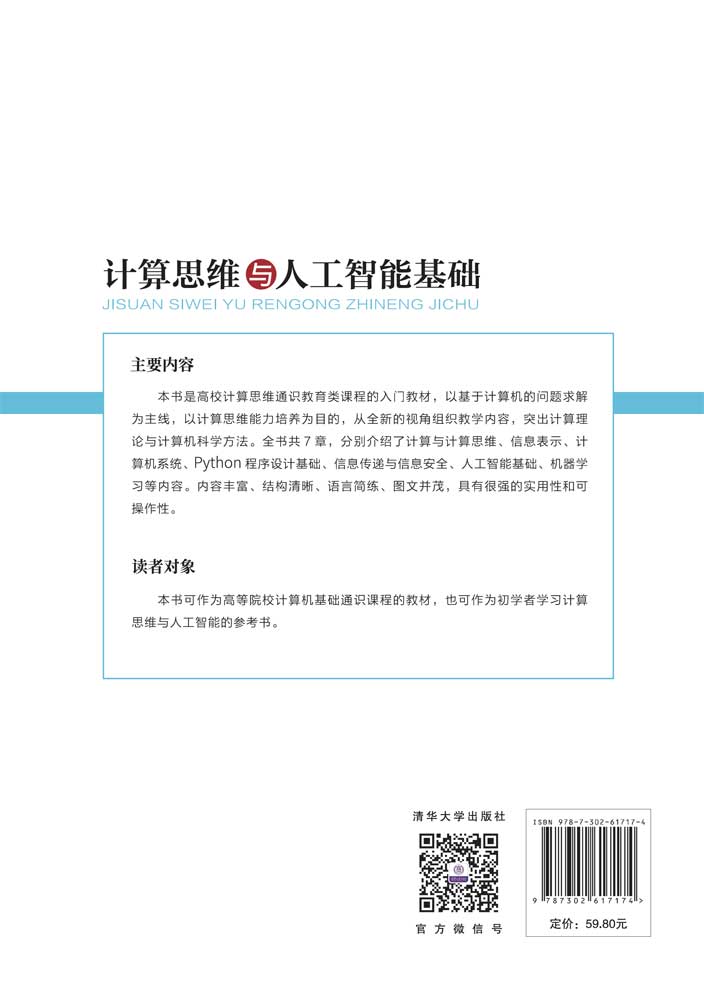 计算思维与人工智能基础
JISUAN SIWEI YU RENGONG ZHINENG JICHU

主要内容

本书是高校计算思维通识教育类课程的入门教材，以基于计算机的问题求解为主线，以计算思维能力培养为目的，从全新的视角组织教学内容，突出计算理论与计算机科学方法。全书共7章，分别介绍了计算与计算思维、信息表示、计算机系统、Python程序设计基础、信息传递与信息安全、人工智能基础、机器学习等内容。内容丰富、结构清晰、语言简练、图文并茂，具有很强的实用性和可操作性。

读者对象

本书可作为高等院校计算机基础通识课程的教材，也可作为初学者学习计算思维与人工智能的参考书。

清华大学出版社

官方微信号

ISBN 978-7-302-61717-4

9 787302 617174 >

定价：59.80元